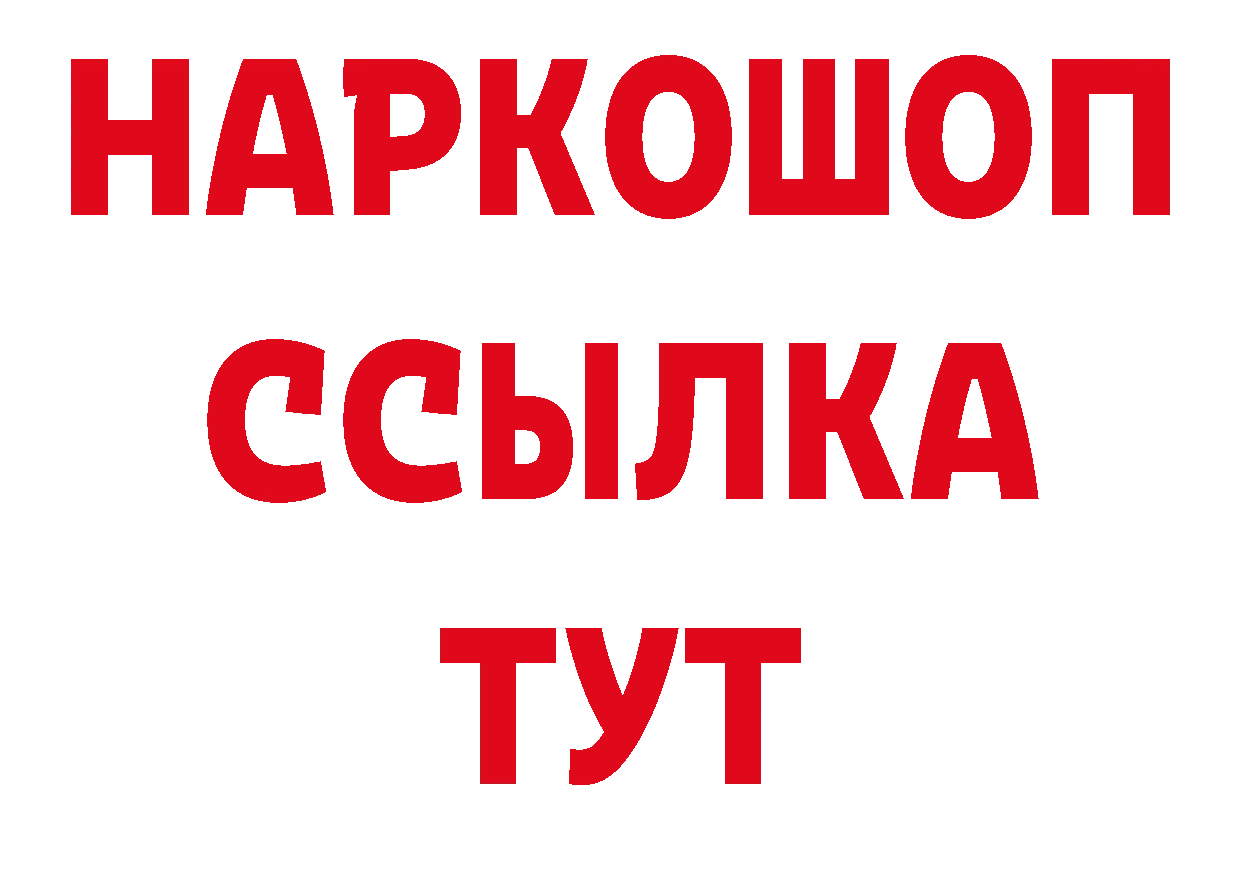 НАРКОШОП
ССЫЛКА
ТУТ